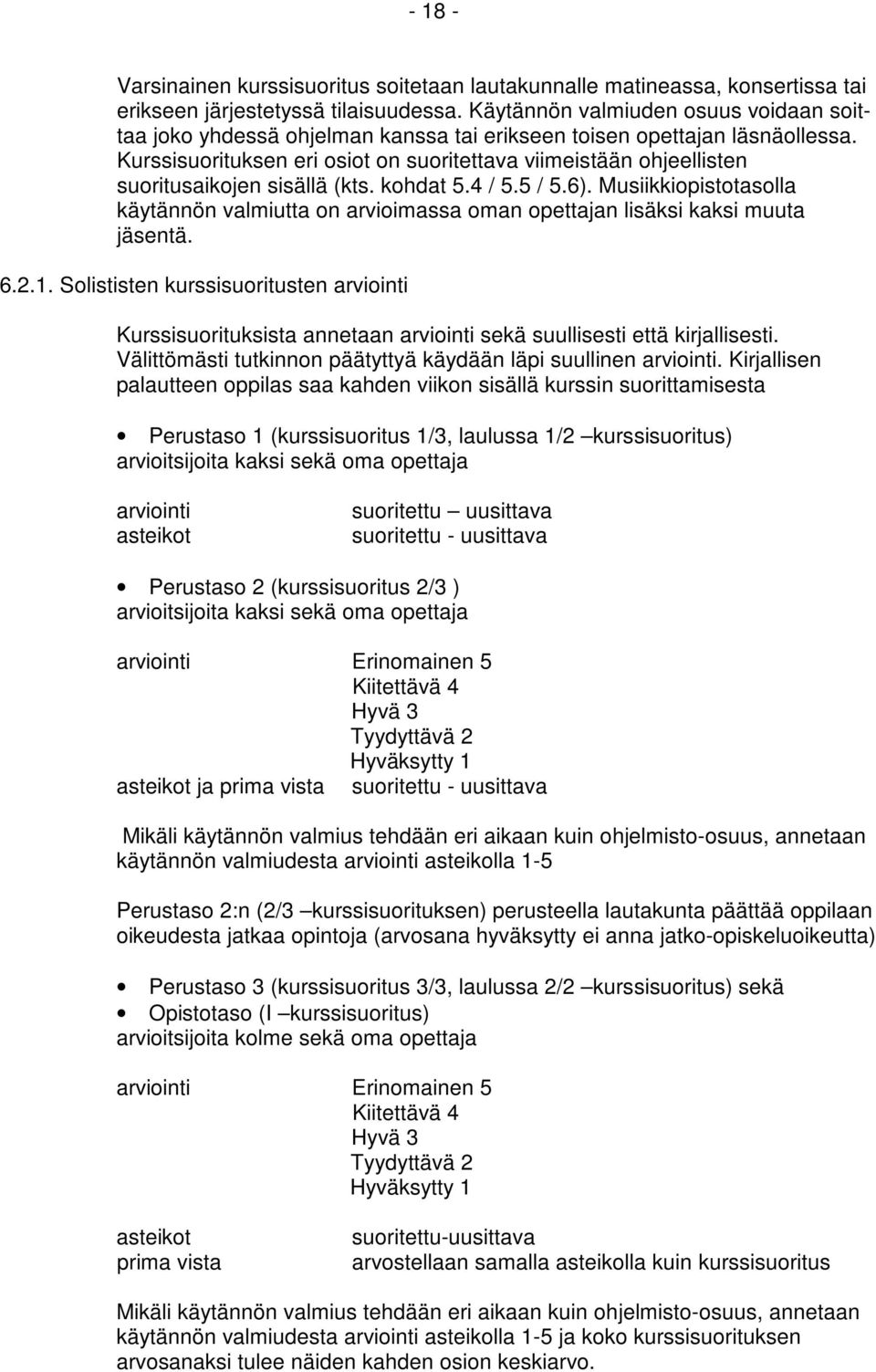 - 18 -

Varsinainen kurssisuoritus soitetaan lautakunnalle matineassa, konsertissa tai erikseen järjestetyssä tilaisuudessa. Käytännön valmiuden osuus voidaan soittaa joko yhdessä ohjelman kanssa tai erikseen toisen opettajan läsnäollessa. Kurssisuorituksen eri osiot on suoritettava viimeistään ohjeellisten suoritusaikojen sisällä (kts. kohdat 5.4 / 5.5 / 5.6). Musiikkiopistotasolla käytännön valmiutta on arvioimassa oman opettajan lisäksi kaksi muuta jäsentä.

6.2.1. Solististen kurssisuoritusten arviointi

Kurssisuorituksista annetaan arviointi sekä suullisesti että kirjallisesti. Välittömästi tutkinnon päätyttyä käydään läpi suullinen arviointi. Kirjallisen palautteen oppilas saa kahden viikon sisällä kurssin suorittamisesta

• Perustaso 1 (kurssisuoritus 1/3, laulussa 1/2 –kurssisuoritus) arvioitsijoita kaksi sekä oma opettaja

arviointi suoritettu – uusittava
asteikot suoritettu - uusittava

• Perustaso 2 (kurssisuoritus 2/3 ) arvioitsijoita kaksi sekä oma opettaja

arviointi Erinomainen 5
Kiitettävä 4
Hyvä 3
Tyydyttävä 2
Hyväksytty 1
asteikot ja prima vista suoritettu - uusittava

Mikäli käytännön valmius tehdään eri aikaan kuin ohjelmisto-osuus, annetaan käytännön valmiudesta arviointi asteikolla 1-5

Perustaso 2:n (2/3 –kurssisuorituksen) perusteella lautakunta päättää oppilaan oikeudesta jatkaa opintoja (arvosana hyväksytty ei anna jatko-opiskeluoikeutta)

• Perustaso 3 (kurssisuoritus 3/3, laulussa 2/2 –kurssisuoritus) sekä
• Opistotaso (I –kurssisuoritus)
arvioitsijoita kolme sekä oma opettaja

arviointi Erinomainen 5
Kiitettävä 4
Hyvä 3
Tyydyttävä 2
Hyväksytty 1

asteikot suoritettu-uusittava
prima vista arvostellaan samalla asteikolla kuin kurssisuoritus

Mikäli käytännön valmius tehdään eri aikaan kuin ohjelmisto-osuus, annetaan käytännön valmiudesta arviointi asteikolla 1-5 ja koko kurssisuorituksen arvosanaksi tulee näiden kahden osion keskiarvo.